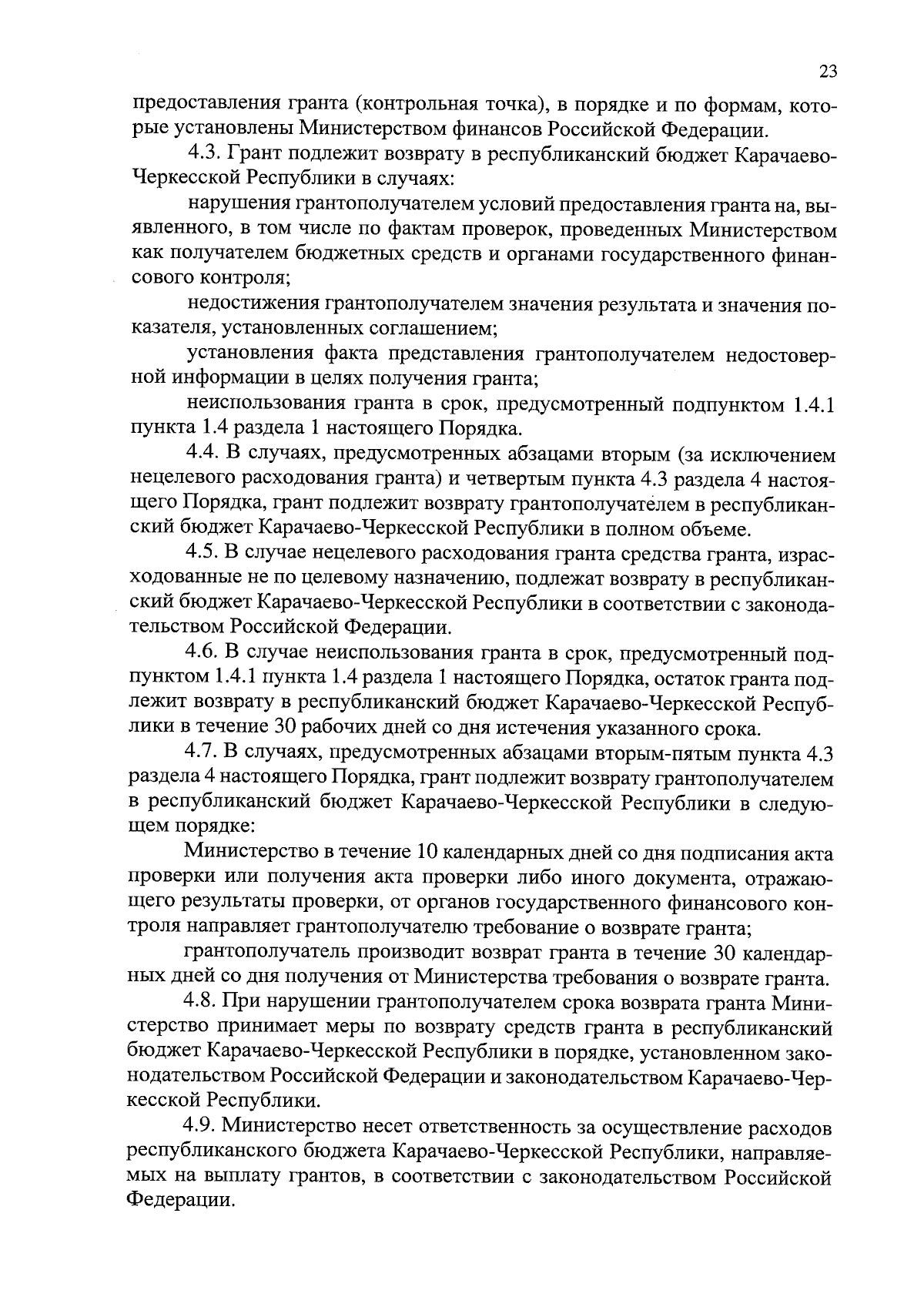 23

предоставления гранта (контрольная точка), в порядке и по формам, которые установлены Министерством финансов Российской Федерации.

4.3. Грант подлежит возврату в республиканский бюджет Карачаево-Черкесской Республики в случаях:

нарушения грантополучателем условий предоставления гранта на, выявленного, в том числе по фактам проверок, проведенных Министерством как получателем бюджетных средств и органами государственного финансового контроля;

недостижения грантополучателем значения результата и значения показателя, установленных соглашением;

установления факта представления грантополучателем недостоверной информации в целях получения гранта;

неиспользования гранта в срок, предусмотренный подпунктом 1.4.1 пункта 1.4 раздела 1 настоящего Порядка.

4.4. В случаях, предусмотренных абзацами вторым (за исключением нецелевого расходования гранта) и четвертым пункта 4.3 раздела 4 настоящего Порядка, грант подлежит возврату грантополучателем в республиканский бюджет Карачаево-Черкесской Республики в полном объеме.

4.5. В случае нецелевого расходования гранта средства гранта, израсходованные не по целевому назначению, подлежат возврату в республиканский бюджет Карачаево-Черкесской Республики в соответствии с законодательством Российской Федерации.

4.6. В случае неиспользования гранта в срок, предусмотренный подпунктом 1.4.1 пункта 1.4 раздела 1 настоящего Порядка, остаток гранта подлежит возврату в республиканский бюджет Карачаево-Черкесской Республики в течение 30 рабочих дней со дня истечения указанного срока.

4.7. В случаях, предусмотренных абзацами вторым-пятым пункта 4.3 раздела 4 настоящего Порядка, грант подлежит возврату грантополучателем в республиканский бюджет Карачаево-Черкесской Республики в следующем порядке:

Министерство в течение 10 календарных дней со дня подписания акта проверки или получения акта проверки либо иного документа, отражающего результаты проверки, от органов государственного финансового контроля направляет грантополучателю требование о возврате гранта;

грантополучатель производит возврат гранта в течение 30 календарных дней со дня получения от Министерства требования о возврате гранта.

4.8. При нарушении грантополучателем срока возврата гранта Министерство принимает меры по возврату средств гранта в республиканский бюджет Карачаево-Черкесской Республики в порядке, установленном законодательством Российской Федерации и законодательством Карачаево-Черкесской Республики.

4.9. Министерство несет ответственность за осуществление расходов республиканского бюджета Карачаево-Черкесской Республики, направляемых на выплату грантов, в соответствии с законодательством Российской Федерации.